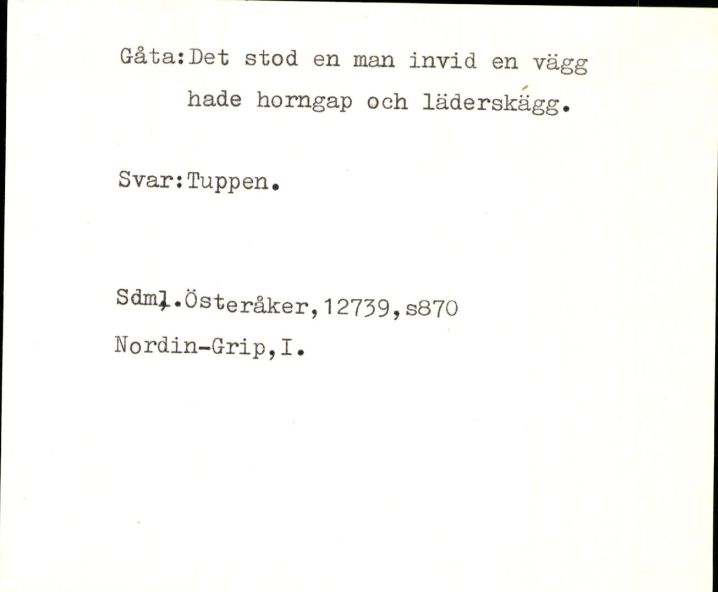 Gåta:Det stod en man invid en vägg
hade horngap och läderskägg.

Svar:Tuppen.

Sdml.Österåker,12739,s870
Nordin-Grip,I.